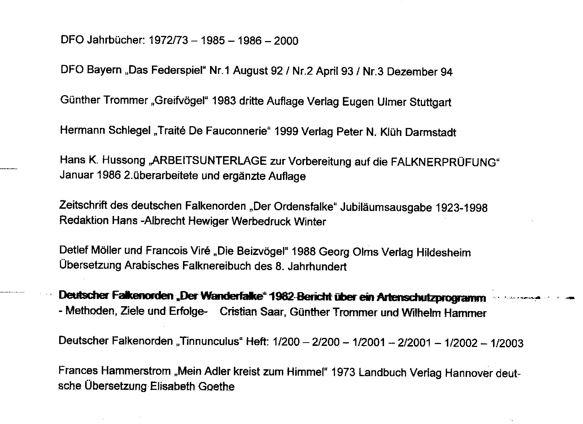 DFO Jahrbücher: 1972/73 – 1985 – 1986 – 2000

DFO Bayern „Das Federspiel" Nr.1 August 92 / Nr.2 April 93 / Nr.3 Dezember 94

Günther Trommer „Greifvögel" 1983 dritte Auflage Verlag Eugen Ulmer Stuttgart

Hermann Schlegel „Traité De Fauconnerie" 1999 Verlag Peter N. Klüh Darmstadt

Hans K. Hussong „ARBEITSUNTERLAGE zur Vorbereitung auf die FALKNERPRÜFUNG" Januar 1986 2.überarbeitete und ergänzte Auflage

Zeitschrift des deutschen Falkenorden „Der Ordensfalke" Jubiläumsausgabe 1923-1998 Redaktion Hans -Albrecht Hewiger Werbedruck Winter

Detlef Möller und Francois Viré „Die Beizvögel" 1988 Georg Olms Verlag Hildesheim Übersetzung Arabisches Falknereibuch des 8. Jahrhundert

Deutscher Falkenorden „Der Wanderfalke" 1982 Bericht über ein Artenschutzprogramm - Methoden, Ziele und Erfolge- Cristian Saar, Günther Trommer und Wilhelm Hammer

Deutscher Falkenorden „Tinnunculus" Heft: 1/200 – 2/200 – 1/2001 – 2/2001 – 1/2002 – 1/2003

Frances Hammerstrom „Mein Adler kreist zum Himmel" 1973 Landbuch Verlag Hannover deutsche Übersetzung Elisabeth Goethe